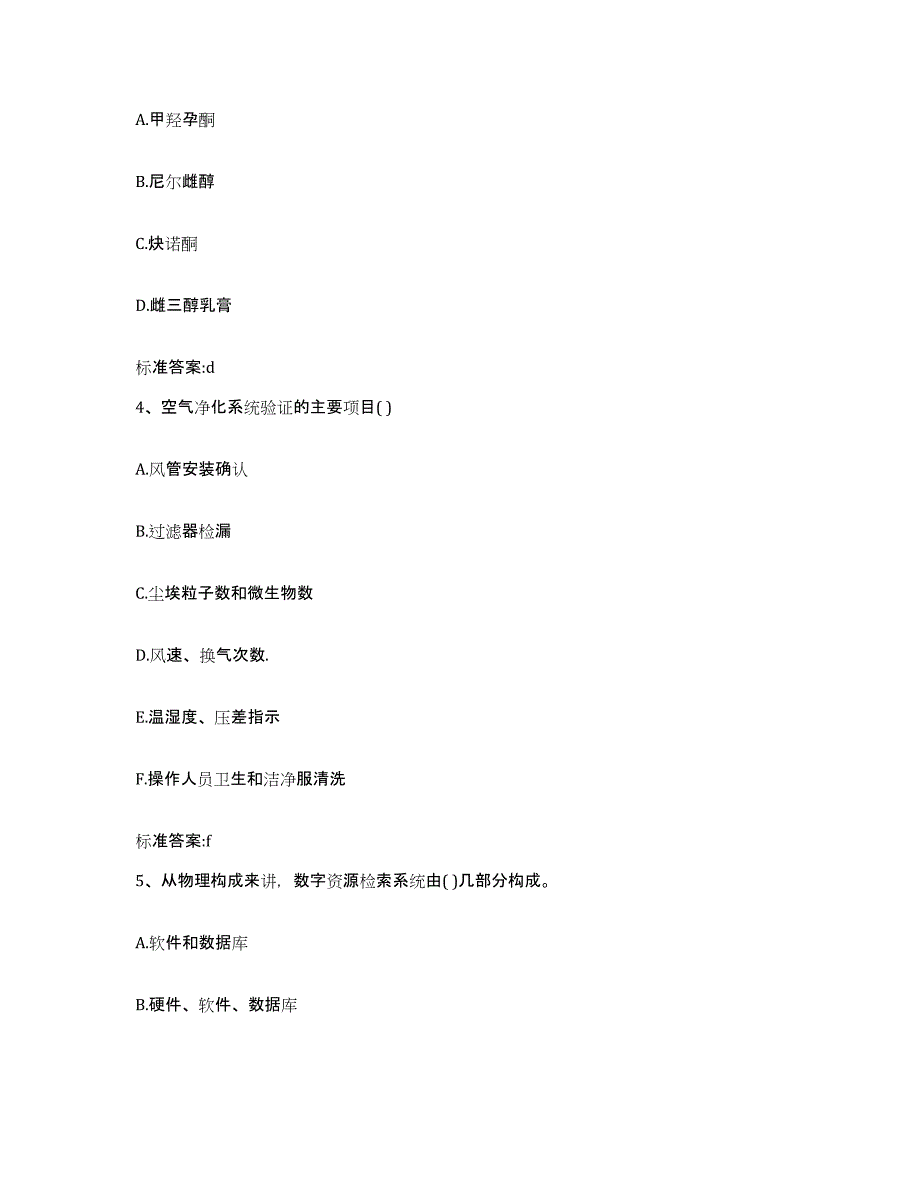 A.甲羟孕酮

B.尼尔雌醇

C.炔诺酮

D.雌三醇乳膏

标准答案:d

4、空气净化系统验证的主要项目( )

A.风管安装确认

B.过滤器检漏

C.尘埃粒子数和微生物数

D.风速、换气次数.

E.温湿度、压差指示

F.操作人员卫生和洁净服清洗

标准答案:f

5、从物理构成来讲，数字资源检索系统由( )几部分构成。

A.软件和数据库

B.硬件、软件、数据库